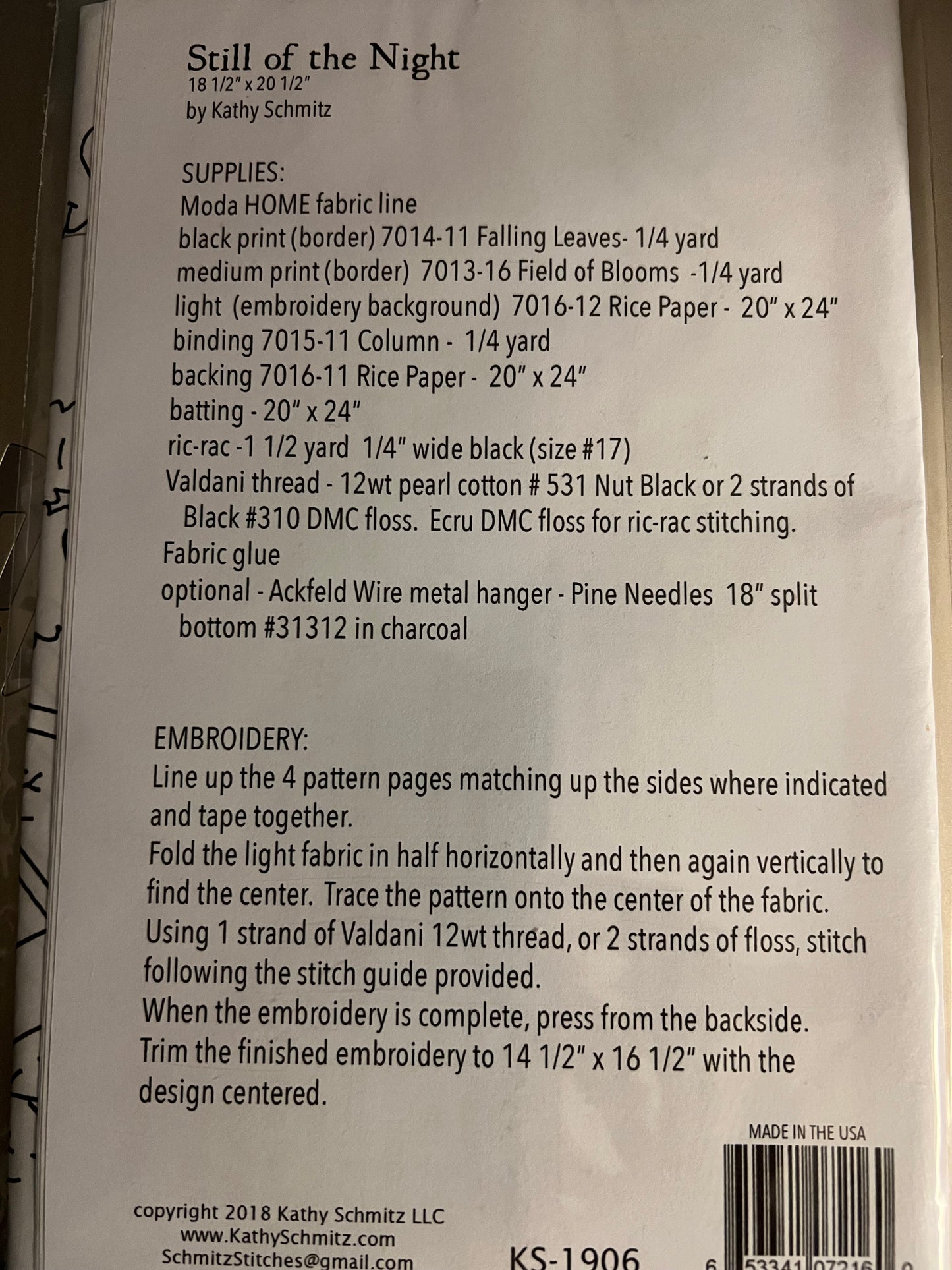 Still of the Night
18 1/2" x 20 1/2"
by Kathy Schmitz

SUPPLIES:
Moda HOME fabric line
black print (border) 7014-11 Falling Leaves- 1/4 yard
medium print (border) 7013-16 Field of Blooms -1/4 yard
light (embroidery background) 7016-12 Rice Paper - 20" x 24"
binding 7015-11 Column - 1/4 yard
backing 7016-11 Rice Paper - 20" x 24"
batting - 20" x 24"
ric-rac -1 1/2 yard 1/4" wide black (size #17)
Valdani thread - 12wt pearl cotton # 531 Nut Black or 2 strands of Black #310 DMC floss. Ecru DMC floss for ric-rac stitching.
Fabric glue
optional - Ackfeld Wire metal hanger - Pine Needles 18" split bottom #31312 in charcoal

EMBROIDERY:
Line up the 4 pattern pages matching up the sides where indicated and tape together.
Fold the light fabric in half horizontally and then again vertically to find the center. Trace the pattern onto the center of the fabric.
Using 1 strand of Valdani 12wt thread, or 2 strands of floss, stitch following the stitch guide provided.
When the embroidery is complete, press from the backside.
Trim the finished embroidery to 14 1/2" x 16 1/2" with the design centered.

MADE IN THE USA

copyright 2018 Kathy Schmitz LLC
www.KathySchmitz.com
SchmitzStitches@gmail.com

KS-1906

6 53341 07216 0